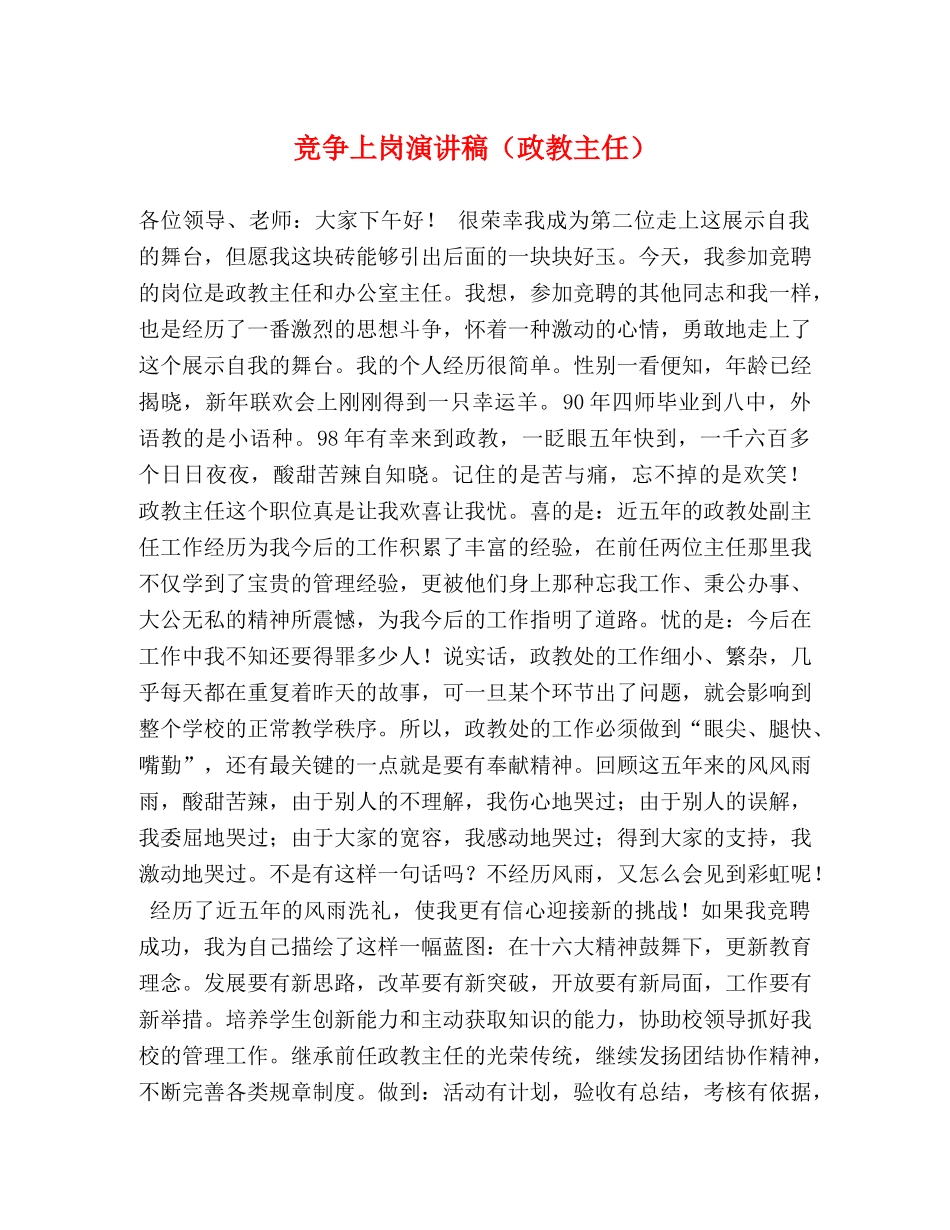 竞争上岗演讲稿（政教主任）

各位领导、老师：大家下午好！ 很荣幸我成为第二位走上这展示自我的舞台，但愿我这块砖能够引出后面的一块块好玉。今天，我参加竞聘的岗位是政教主任和办公室主任。我想，参加竞聘的其他同志和我一样，也是经历了一番激烈的思想斗争，怀着一种激动的心情，勇敢地走上了这个展示自我的舞台。我的个人经历很简单。性别一看便知，年龄已经揭晓，新年联欢会上刚刚得到一只幸运羊。90年四师毕业到八中，外语教的是小语种。98年有幸来到政教，一眨眼五年快到，一千六百多个日日夜夜，酸甜苦辣自知晓。记住的是苦与痛，忘不掉的是欢笑！ 政教主任这个职位真是让我欢喜让我忧。喜的是：近五年的政教处副主任工作经历为我今后的工作积累了丰富的经验，在前任两位主任那里我不仅学到了宝贵的管理经验，更被他们身上那种忘我工作、秉公办事、大公无私的精神所震憾，为我今后的工作指明了道路。忧的是：今后在工作中我不知还要得罪多少人！说实话，政教处的工作细小、繁杂，几乎每天都在重复着昨天的故事，可一旦某个环节出了问题，就会影响到整个学校的正常教学秩序。所以，政教处的工作必须做到“眼尖、腿快、嘴勤”，还有最关键的一点就是要有奉献精神。回顾这五年来的风风雨雨，酸甜苦辣，由于别人的不理解，我伤心地哭过；由于别人的误解，我委屈地哭过；由于大家的宽容，我感动地哭过；得到大家的支持，我激动地哭过。不是有这样一句话吗？不经历风雨，又怎么会见到彩虹呢！ 经历了近五年的风雨洗礼，使我更有信心迎接新的挑战！如果我竞聘成功，我为自己描绘了这样一幅蓝图：在十六大精神鼓舞下，更新教育理念。发展要有新思路，改革要有新突破，开放要有新局面，工作要有新举措。培养学生创新能力和主动获取知识的能力，协助校领导抓好我校的管理工作。继承前任政教主任的光荣传统，继续发扬团结协作精神，不断完善各类规章制度。做到：活动有计划，验收有总结，考核有依据，